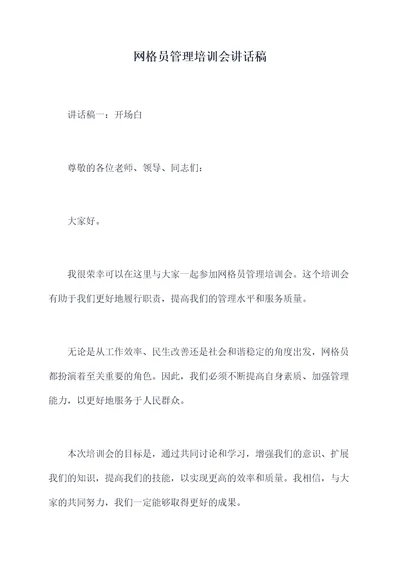 网格员管理培训会讲话稿

讲话稿一：开场白

尊敬的各位老师、领导、同志们：

大家好。

我很荣幸可以在这里与大家一起参加网格员管理培训会。这个培训会有助于我们更好地履行职责，提高我们的管理水平和服务质量。

无论是从工作效率、民生改善还是社会和谐稳定的角度出发，网格员都扮演着至关重要的角色。因此，我们必须不断提高自身素质、加强管理能力，以更好地服务于人民群众。

本次培训会的目标是，通过共同讨论和学习，增强我们的意识、扩展我们的知识，提高我们的技能，以实现更高的效率和质量。我相信，与大家的共同努力，我们一定能够取得更好的成果。